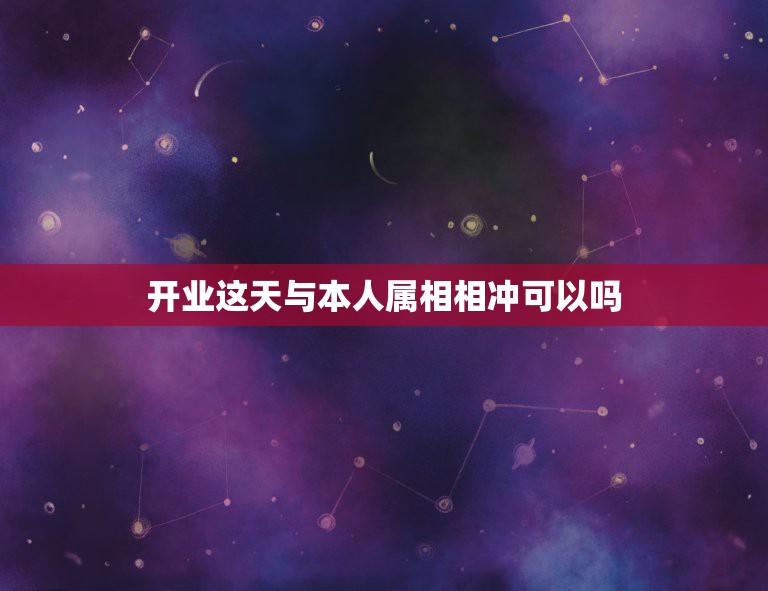 开业这天与本人属相相冲可以吗